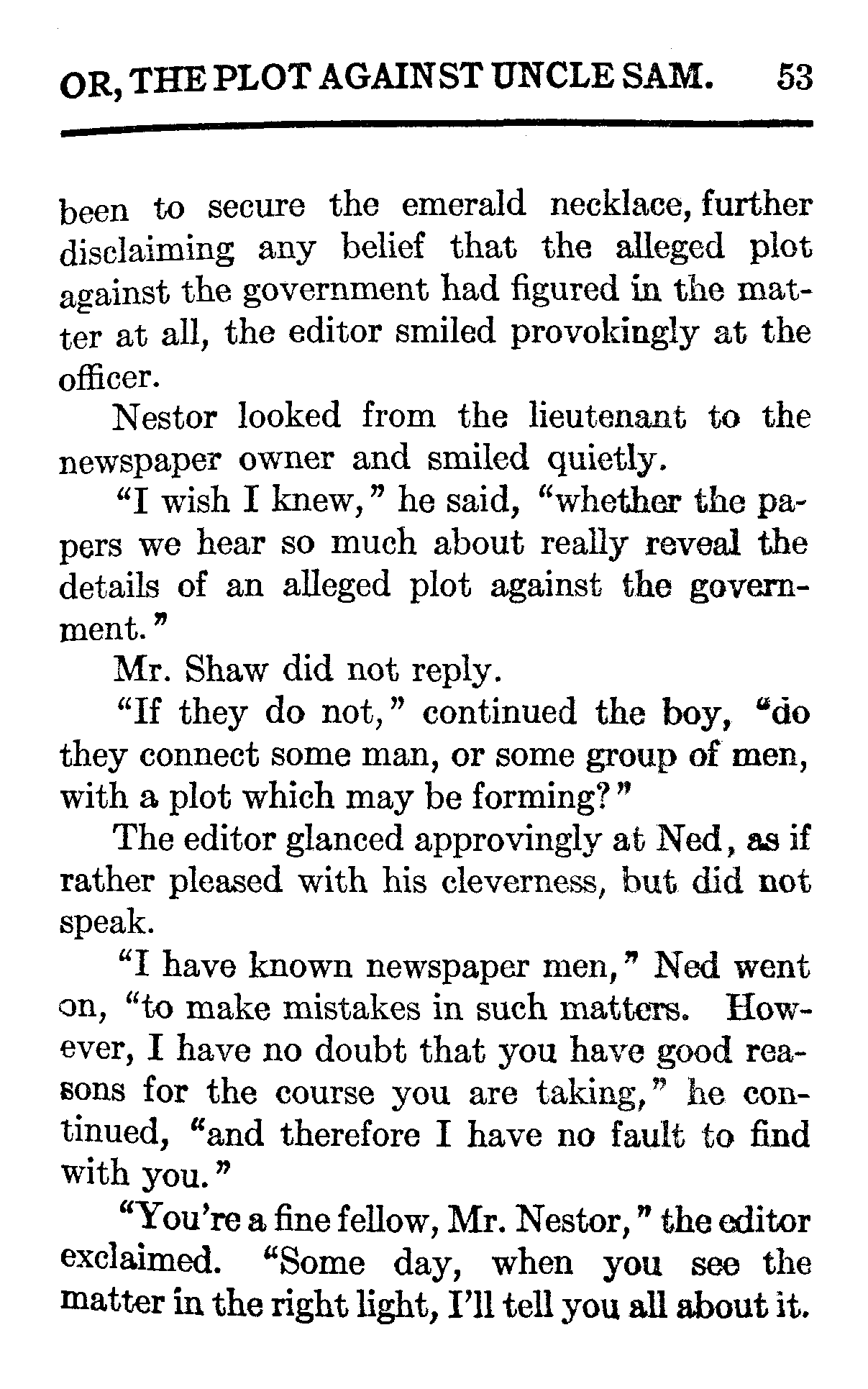 OR, THE PLOT AGAINST UNCLE SAM. 53

been to secure the emerald necklace, further disclaiming any belief that the alleged plot against the government had figured in the matter at all, the editor smiled provokingly at the officer.

Nestor looked from the lieutenant to the newspaper owner and smiled quietly.

"I wish I knew," he said, "whether the papers we hear so much about really reveal the details of an alleged plot against the government."

Mr. Shaw did not reply.

"If they do not," continued the boy, "do they connect some man, or some group of men, with a plot which may be forming?"

The editor glanced approvingly at Ned, as if rather pleased with his cleverness, but did not speak.

"I have known newspaper men," Ned went on, "to make mistakes in such matters. However, I have no doubt that you have good reasons for the course you are taking," he continued, "and therefore I have no fault to find with you."

"You're a fine fellow, Mr. Nestor," the editor exclaimed. "Some day, when you see the matter in the right light, I'll tell you all about it.